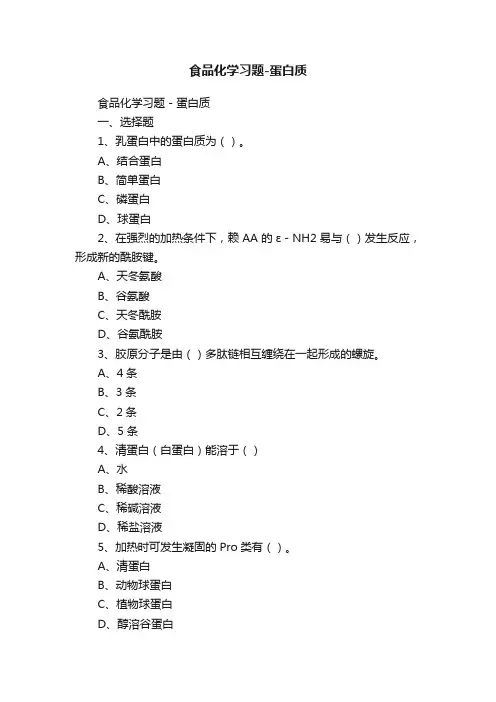 食品化学习题-蛋白质

食品化学习题 - 蛋白质

一、选择题

1、乳蛋白中的蛋白质为（ ）。

A、结合蛋白

B、简单蛋白

C、磷蛋白

D、球蛋白

2、在强烈的加热条件下，赖 AA 的 ε - NH2 易与（ ）发生反应，形成新的酰胺键。

A、天冬氨酸

B、谷氨酸

C、天冬酰胺

D、谷氨酰胺

3、胶原分子是由（ ）多肽链相互缠绕在一起形成的螺旋。

A、4 条

B、3 条

C、2 条

D、5 条

4、清蛋白（白蛋白）能溶于（ ）

A、水

B、稀酸溶液

C、稀碱溶液

D、稀盐溶液

5、加热时可发生凝固的 Pro 类有（ ）。

A、清蛋白

B、动物球蛋白

C、植物球蛋白

D、醇溶谷蛋白